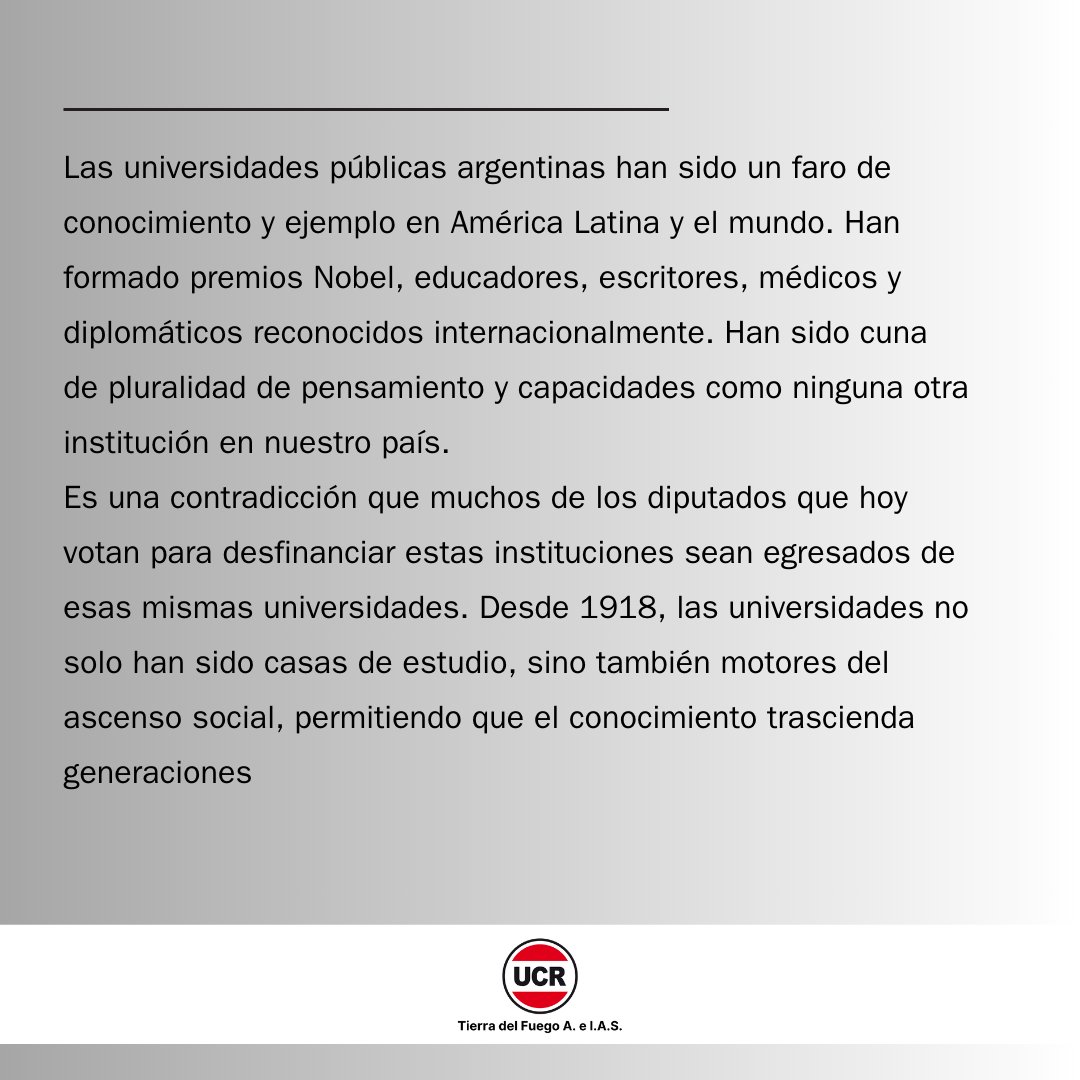 Las universidades públicas argentinas han sido un faro de conocimiento y ejemplo en América Latina y el mundo. Han formado premios Nobel, educadores, escritores, médicos y diplomáticos reconocidos internacionalmente. Han sido cuna de pluralidad de pensamiento y capacidades como ninguna otra institución en nuestro país.
Es una contradicción que muchos de los diputados que hoy votan para desfinanciar estas instituciones sean egresados de esas mismas universidades. Desde 1918, las universidades no solo han sido casas de estudio, sino también motores del ascenso social, permitiendo que el conocimiento trascienda generaciones

UCR
Tierra del Fuego A. e I.A.S.